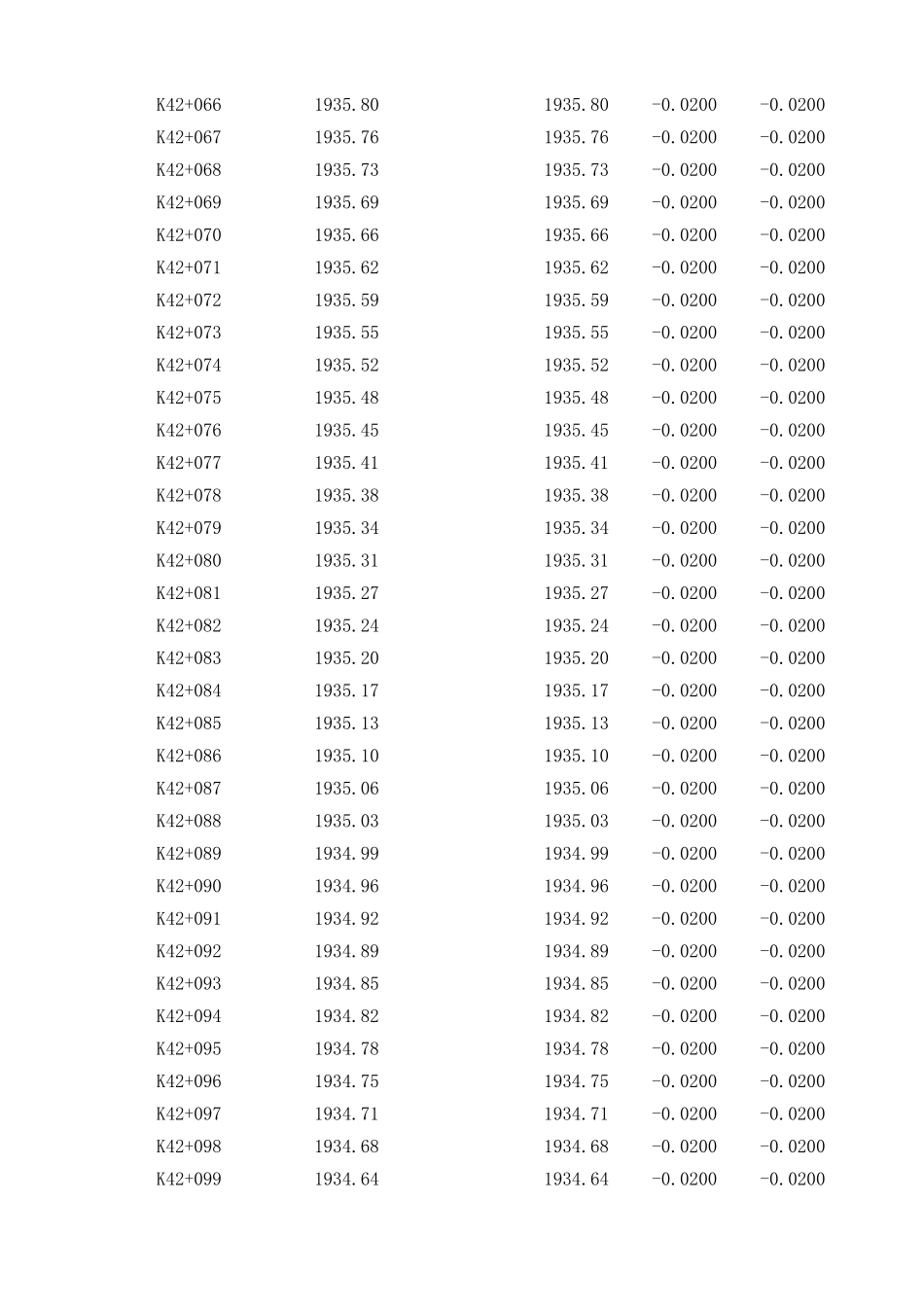 | | | | | | |
|---|---|---|---|---|---|
| K42+066 | 1935.80 | | 1935.80 | -0.0200 | -0.0200 |
| K42+067 | 1935.76 | | 1935.76 | -0.0200 | -0.0200 |
| K42+068 | 1935.73 | | 1935.73 | -0.0200 | -0.0200 |
| K42+069 | 1935.69 | | 1935.69 | -0.0200 | -0.0200 |
| K42+070 | 1935.66 | | 1935.66 | -0.0200 | -0.0200 |
| K42+071 | 1935.62 | | 1935.62 | -0.0200 | -0.0200 |
| K42+072 | 1935.59 | | 1935.59 | -0.0200 | -0.0200 |
| K42+073 | 1935.55 | | 1935.55 | -0.0200 | -0.0200 |
| K42+074 | 1935.52 | | 1935.52 | -0.0200 | -0.0200 |
| K42+075 | 1935.48 | | 1935.48 | -0.0200 | -0.0200 |
| K42+076 | 1935.45 | | 1935.45 | -0.0200 | -0.0200 |
| K42+077 | 1935.41 | | 1935.41 | -0.0200 | -0.0200 |
| K42+078 | 1935.38 | | 1935.38 | -0.0200 | -0.0200 |
| K42+079 | 1935.34 | | 1935.34 | -0.0200 | -0.0200 |
| K42+080 | 1935.31 | | 1935.31 | -0.0200 | -0.0200 |
| K42+081 | 1935.27 | | 1935.27 | -0.0200 | -0.0200 |
| K42+082 | 1935.24 | | 1935.24 | -0.0200 | -0.0200 |
| K42+083 | 1935.20 | | 1935.20 | -0.0200 | -0.0200 |
| K42+084 | 1935.17 | | 1935.17 | -0.0200 | -0.0200 |
| K42+085 | 1935.13 | | 1935.13 | -0.0200 | -0.0200 |
| K42+086 | 1935.10 | | 1935.10 | -0.0200 | -0.0200 |
| K42+087 | 1935.06 | | 1935.06 | -0.0200 | -0.0200 |
| K42+088 | 1935.03 | | 1935.03 | -0.0200 | -0.0200 |
| K42+089 | 1934.99 | | 1934.99 | -0.0200 | -0.0200 |
| K42+090 | 1934.96 | | 1934.96 | -0.0200 | -0.0200 |
| K42+091 | 1934.92 | | 1934.92 | -0.0200 | -0.0200 |
| K42+092 | 1934.89 | | 1934.89 | -0.0200 | -0.0200 |
| K42+093 | 1934.85 | | 1934.85 | -0.0200 | -0.0200 |
| K42+094 | 1934.82 | | 1934.82 | -0.0200 | -0.0200 |
| K42+095 | 1934.78 | | 1934.78 | -0.0200 | -0.0200 |
| K42+096 | 1934.75 | | 1934.75 | -0.0200 | -0.0200 |
| K42+097 | 1934.71 | | 1934.71 | -0.0200 | -0.0200 |
| K42+098 | 1934.68 | | 1934.68 | -0.0200 | -0.0200 |
| K42+099 | 1934.64 | | 1934.64 | -0.0200 | -0.0200 |